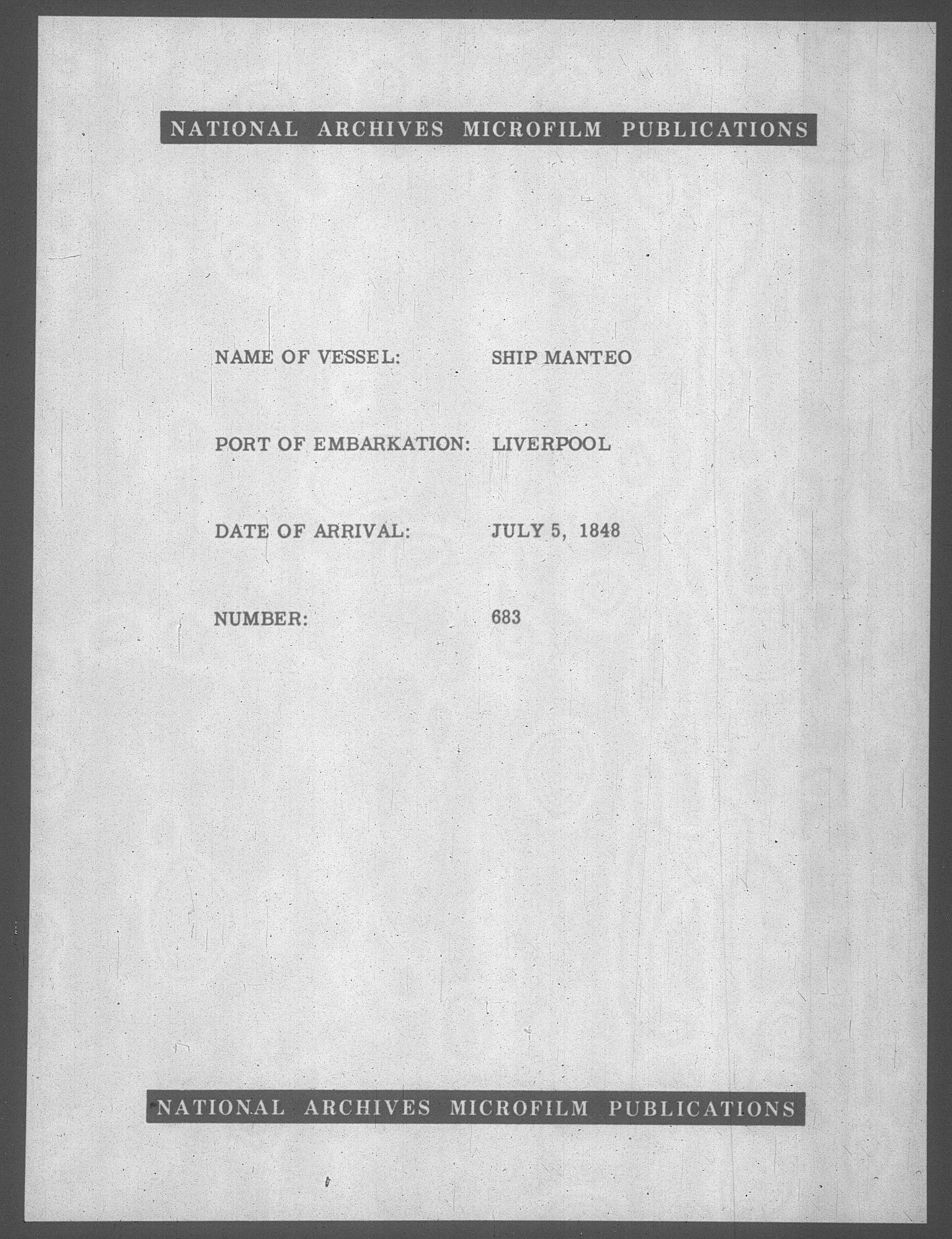 NATIONAL ARCHIVES MICROFILM PUBLICATIONS

NAME OF VESSEL: SHIP MANTEO

PORT OF EMBARKATION: LIVERPOOL

DATE OF ARRIVAL: JULY 5, 1848

NUMBER: 683

NATIONAL ARCHIVES MICROFILM PUBLICATIONS